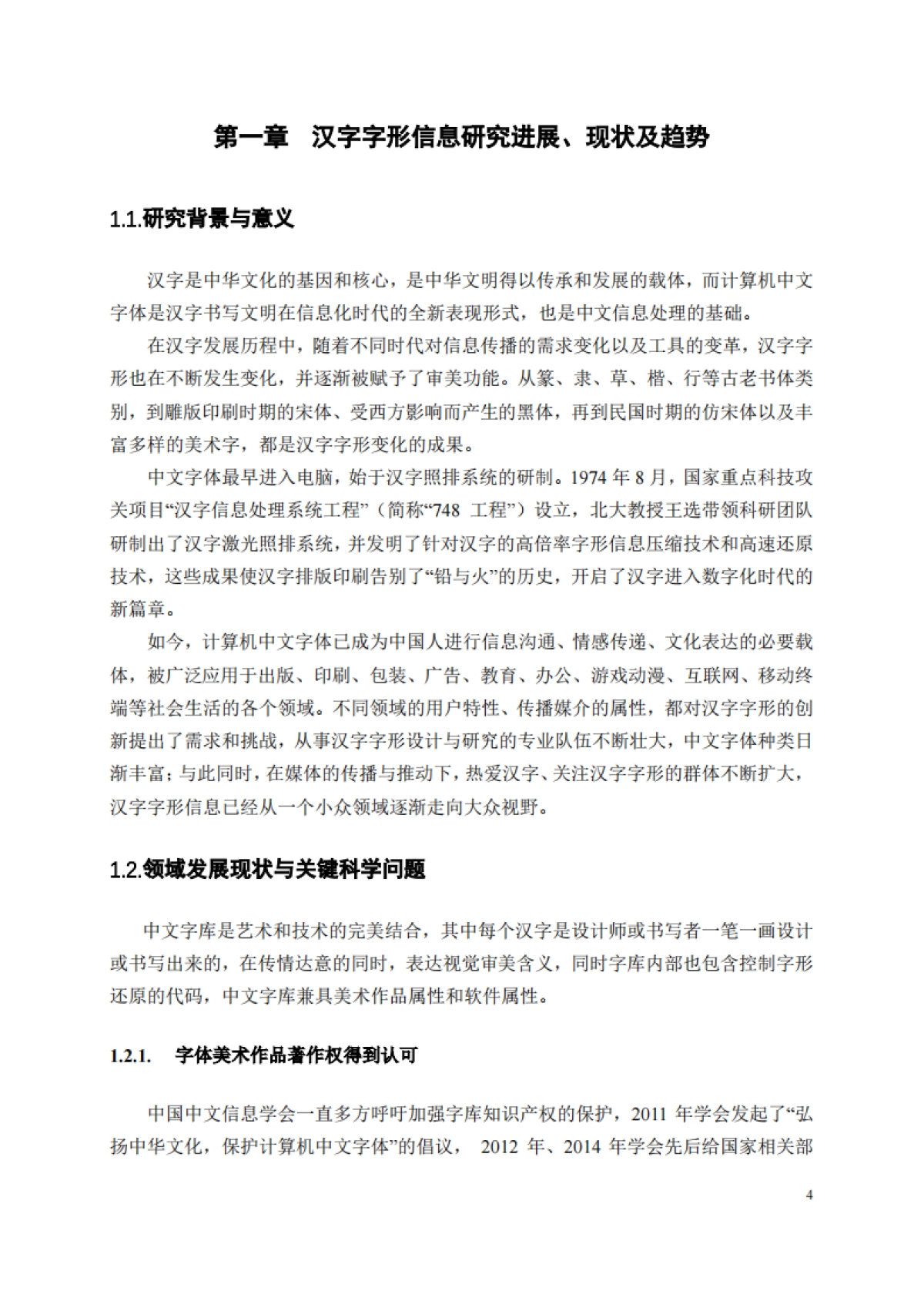 第一章 汉字字形信息研究进展、现状及趋势

1.1.研究背景与意义

汉字是中华文化的基因和核心，是中华文明得以传承和发展的载体，而计算机中文字体是汉字书写文明在信息化时代的全新表现形式，也是中文信息处理的基础。

在汉字发展历程中，随着不同时代对信息传播的需求变化以及工具的变革，汉字字形也在不断发生变化，并逐渐被赋予了审美功能。从篆、隶、草、楷、行等古老书体类别，到雕版印刷时期的宋体、受西方影响而产生的黑体，再到民国时期的仿宋体以及丰富多样的美术字，都是汉字字形变化的成果。

中文字体最早进入电脑，始于汉字照排系统的研制。1974 年 8 月，国家重点科技攻关项目“汉字信息处理系统工程”（简称“748 工程”）设立，北大教授王选带领科研团队研制出了汉字激光照排系统，并发明了针对汉字的高倍率字形信息压缩技术和高速还原技术，这些成果使汉字排版印刷告别了“铅与火”的历史，开启了汉字进入数字化时代的新篇章。

如今，计算机中文字体已成为中国人进行信息沟通、情感传递、文化表达的必要载体，被广泛应用于出版、印刷、包装、广告、教育、办公、游戏动漫、互联网、移动终端等社会生活的各个领域。不同领域的用户特性、传播媒介的属性，都对汉字字形的创新提出了需求和挑战，从事汉字字形设计与研究的专业队伍不断壮大，中文字体种类日渐丰富；与此同时，在媒体的传播与推动下，热爱汉字、关注汉字字形的群体不断扩大，汉字字形信息已经从一个小众领域逐渐走向大众视野。

1.2.领域发展现状与关键科学问题

中文字库是艺术和技术的完美结合，其中每个汉字是设计师或书写者一笔一画设计或书写出来的，在传情达意的同时，表达视觉审美含义，同时字库内部也包含控制字形还原的代码，中文字库兼具美术作品属性和软件属性。

1.2.1. 字体美术作品著作权得到认可

中国中文信息学会一直多方呼吁加强字库知识产权的保护，2011 年学会发起了“弘扬中华文化，保护计算机中文字体”的倡议， 2012 年、2014 年学会先后给国家相关部

4